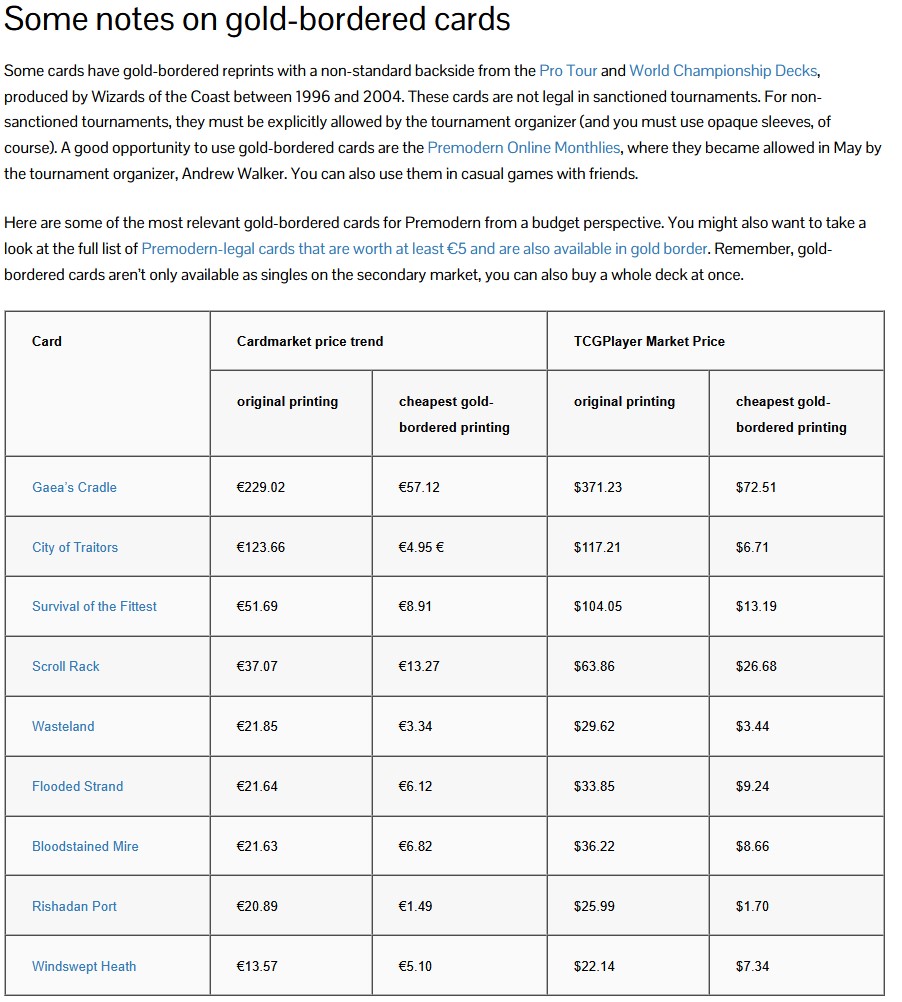 Some notes on gold-bordered cards

Some cards have gold-bordered reprints with a non-standard backside from the Pro Tour and World Championship Decks, produced by Wizards of the Coast between 1996 and 2004. These cards are not legal in sanctioned tournaments. For non-sanctioned tournaments, they must be explicitly allowed by the tournament organizer (and you must use opaque sleeves, of course). A good opportunity to use gold-bordered cards are the Premodern Online Monthlies, where they became allowed in May by the tournament organizer, Andrew Walker. You can also use them in casual games with friends.

Here are some of the most relevant gold-bordered cards for Premodern from a budget perspective. You might also want to take a look at the full list of Premodern-legal cards that are worth at least €5 and are also available in gold border. Remember, gold-bordered cards aren't only available as singles on the secondary market, you can also buy a whole deck at once.

| Card | Cardmarket price trend | | TCGPlayer Market Price | |
|---|---|---|---|---|
| | original printing | cheapest gold-bordered printing | original printing | cheapest gold-bordered printing |
| Gaea's Cradle | €229.02 | €57.12 | $371.23 | $72.51 |
| City of Traitors | €123.66 | €4.95 € | $117.21 | $6.71 |
| Survival of the Fittest | €51.69 | €8.91 | $104.05 | $13.19 |
| Scroll Rack | €37.07 | €13.27 | $63.86 | $26.68 |
| Wasteland | €21.85 | €3.34 | $29.62 | $3.44 |
| Flooded Strand | €21.64 | €6.12 | $33.85 | $9.24 |
| Bloodstained Mire | €21.63 | €6.82 | $36.22 | $8.66 |
| Rishadan Port | €20.89 | €1.49 | $25.99 | $1.70 |
| Windswept Heath | €13.57 | €5.10 | $22.14 | $7.34 |